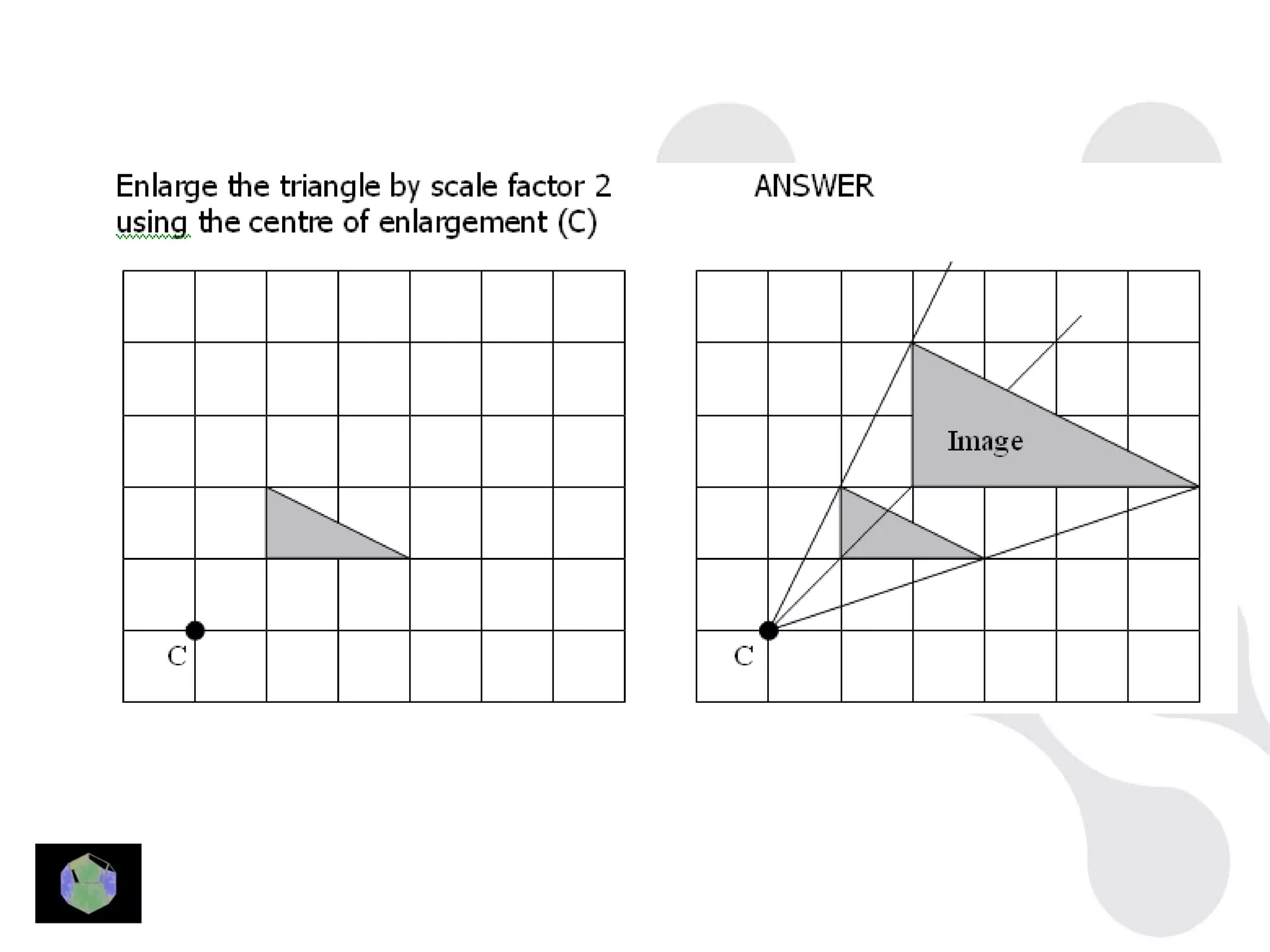 Enlarge the triangle by scale factor 2 using the centre of enlargement (C)

C

ANSWER

Image

C